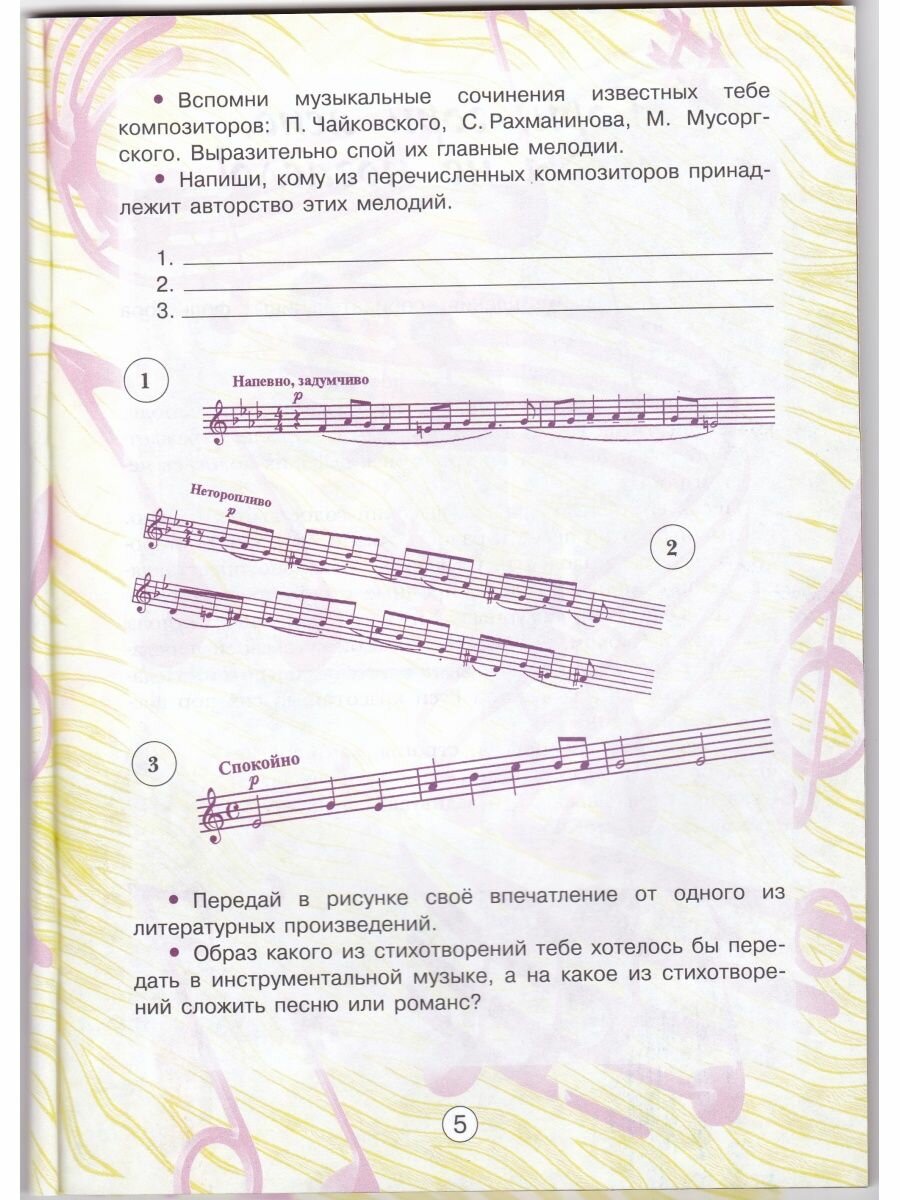 • Вспомни музыкальные сочинения известных тебе композиторов: П. Чайковского, С. Рахманинова, М. Мусоргского. Выразительно спой их главные мелодии.

• Напиши, кому из перечисленных композиторов принадлежит авторство этих мелодий.

1. ____
2. ____
3. ____

1

Напевно, задумчиво

p

Неторопливо

p

2

3

Спокойно

p

• Передай в рисунке своё впечатление от одного из литературных произведений.

• Образ какого из стихотворений тебе хотелось бы передать в инструментальной музыке, а на какое из стихотворений сложить песню или романс?

5